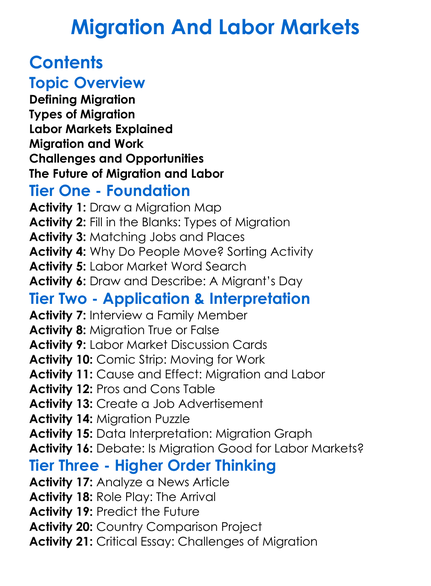 Migration And Labor Markets

Contents

Topic Overview

Defining Migration
Types of Migration
Labor Markets Explained
Migration and Work
Challenges and Opportunities
The Future of Migration and Labor

Tier One - Foundation

Activity 1: Draw a Migration Map
Activity 2: Fill in the Blanks: Types of Migration
Activity 3: Matching Jobs and Places
Activity 4: Why Do People Move? Sorting Activity
Activity 5: Labor Market Word Search
Activity 6: Draw and Describe: A Migrant's Day

Tier Two - Application & Interpretation

Activity 7: Interview a Family Member
Activity 8: Migration True or False
Activity 9: Labor Market Discussion Cards
Activity 10: Comic Strip: Moving for Work
Activity 11: Cause and Effect: Migration and Labor
Activity 12: Pros and Cons Table
Activity 13: Create a Job Advertisement
Activity 14: Migration Puzzle
Activity 15: Data Interpretation: Migration Graph
Activity 16: Debate: Is Migration Good for Labor Markets?

Tier Three - Higher Order Thinking

Activity 17: Analyze a News Article
Activity 18: Role Play: The Arrival
Activity 19: Predict the Future
Activity 20: Country Comparison Project
Activity 21: Critical Essay: Challenges of Migration